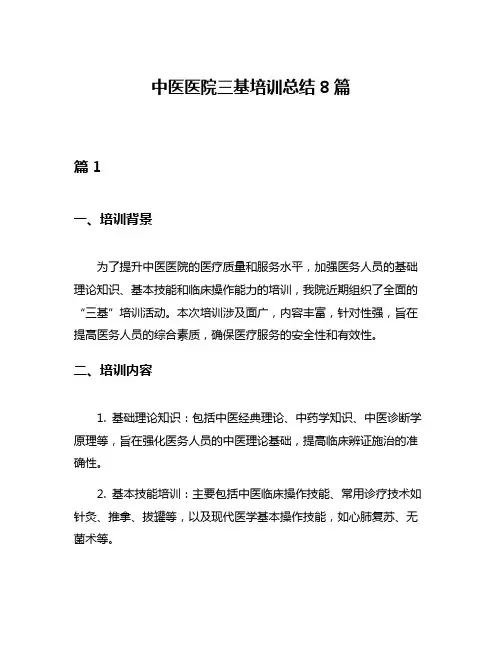 中医医院三基培训总结 8 篇

篇 1

一、培训背景

为了提升中医医院的医疗质量和服务水平，加强医务人员的基础理论知识、基本技能和临床操作能力的培训，我院近期组织了全面的“三基”培训活动。本次培训涉及面广，内容丰富，针对性强，旨在提高医务人员的综合素质，确保医疗服务的安全性和有效性。

二、培训内容

1. 基础理论知识：包括中医经典理论、中药学知识、中医诊断学原理等，旨在强化医务人员的中医理论基础，提高临床辨证施治的准确性。

2. 基本技能培训：主要包括中医临床操作技能、常用诊疗技术如针灸、推拿、拔罐等，以及现代医学基本操作技能，如心肺复苏、无菌术等。